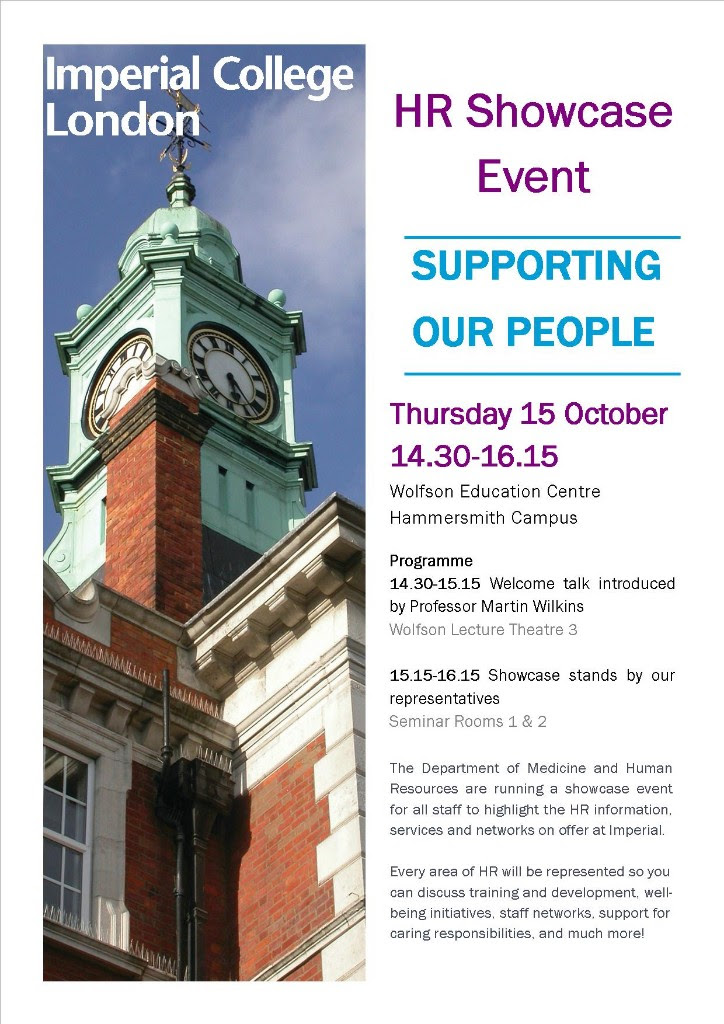 Imperial College London

HR Showcase Event

SUPPORTING OUR PEOPLE

Thursday 15 October
14.30-16.15

Wolfson Education Centre
Hammersmith Campus

Programme
14.30-15.15 Welcome talk introduced by Professor Martin Wilkins
Wolfson Lecture Theatre 3

15.15-16.15 Showcase stands by our representatives
Seminar Rooms 1 & 2

The Department of Medicine and Human Resources are running a showcase event for all staff to highlight the HR information, services and networks on offer at Imperial.

Every area of HR will be represented so you can discuss training and development, well-being initiatives, staff networks, support for caring responsibilities, and much more!